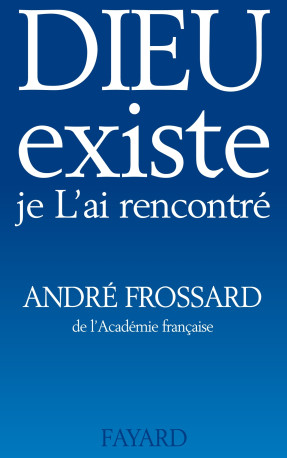 DIEU
existe
je L'ai rencontré

ANDRÉ FROSSARD
de l'Académie française

FAYARD